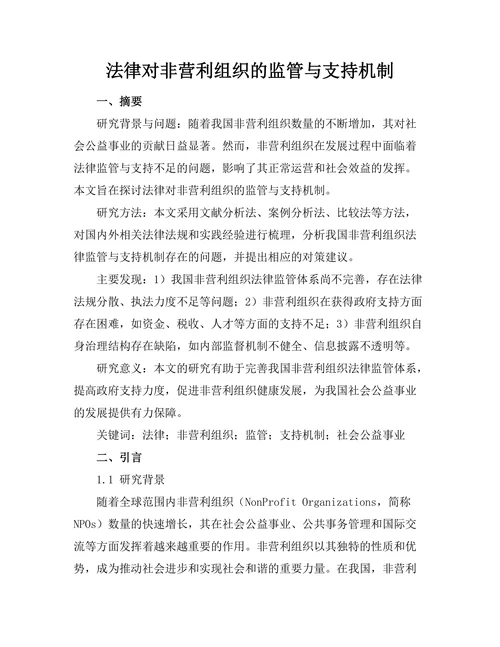 法律对非营利组织的监管与支持机制

一、摘要

研究背景与问题：随着我国非营利组织数量的不断增加，其对社会公益事业的贡献日益显著。然而，非营利组织在发展过程中面临着法律监管与支持不足的问题，影响了其正常运营和社会效益的发挥。本文旨在探讨法律对非营利组织的监管与支持机制。

研究方法：本文采用文献分析法、案例分析法、比较法等方法，对国内外相关法律法规和实践经验进行梳理，分析我国非营利组织法律监管与支持机制存在的问题，并提出相应的对策建议。

主要发现：1）我国非营利组织法律监管体系尚不完善，存在法律法规分散、执法力度不足等问题；2）非营利组织在获得政府支持方面存在困难，如资金、税收、人才等方面的支持不足；3）非营利组织自身治理结构存在缺陷，如内部监督机制不健全、信息披露不透明等。

研究意义：本文的研究有助于完善我国非营利组织法律监管体系，提高政府支持力度，促进非营利组织健康发展，为我国社会公益事业的发展提供有力保障。

关键词：法律；非营利组织；监管；支持机制；社会公益事业

二、引言

1.1 研究背景

随着全球范围内非营利组织（NonProfit Organizations，简称NPOs）数量的快速增长，其在社会公益事业、公共事务管理和国际交流等方面发挥着越来越重要的作用。非营利组织以其独特的性质和优势，成为推动社会进步和实现社会和谐的重要力量。在我国，非营利